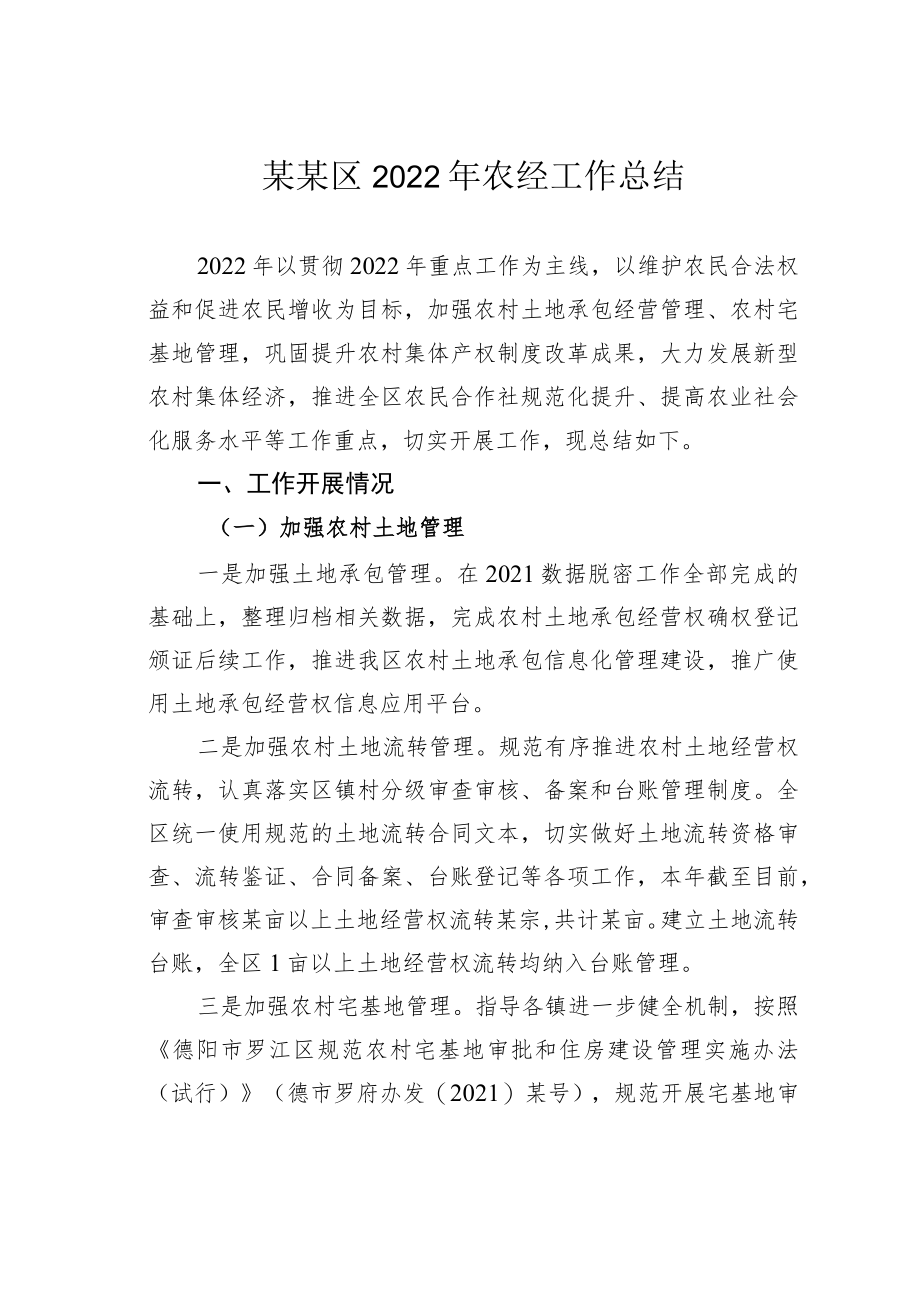 某某区2022年农经工作总结

2022年以贯彻2022年重点工作为主线，以维护农民合法权益和促进农民增收为目标，加强农村土地承包经营管理、农村宅基地管理，巩固提升农村集体产权制度改革成果，大力发展新型农村集体经济，推进全区农民合作社规范化提升、提高农业社会化服务水平等工作重点，切实开展工作，现总结如下。

一、工作开展情况

（一）加强农村土地管理

一是加强土地承包管理。在2021数据脱密工作全部完成的基础上，整理归档相关数据，完成农村土地承包经营权确权登记颁证后续工作，推进我区农村土地承包信息化管理建设，推广使用土地承包经营权信息应用平台。

二是加强农村土地流转管理。规范有序推进农村土地经营权流转，认真落实区镇村分级审查审核、备案和台账管理制度。全区统一使用规范的土地流转合同文本，切实做好土地流转资格审查、流转鉴证、合同备案、台账登记等各项工作，本年截至目前，审查审核某亩以上土地经营权流转某宗，共计某亩。建立土地流转台账，全区1亩以上土地经营权流转均纳入台账管理。

三是加强农村宅基地管理。指导各镇进一步健全机制，按照《德阳市罗江区规范农村宅基地审批和住房建设管理实施办法（试行）》（德市罗府办发（2021）某号），规范开展宅基地审